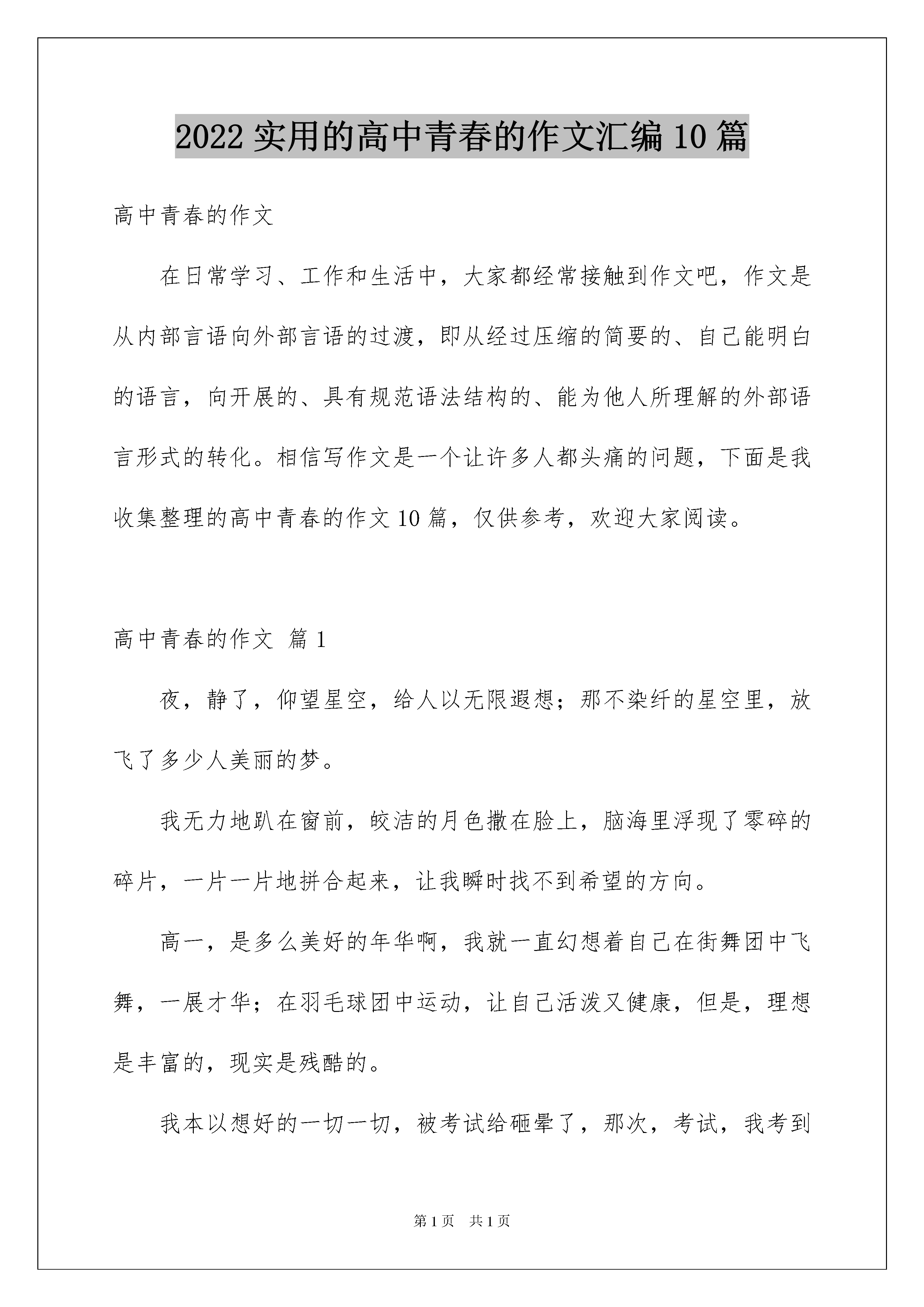 2022 实用的高中青春的作文汇编 10 篇

高中青春的作文

在日常学习、工作和生活中，大家都经常接触到作文吧，作文是从内部言语向外部言语的过渡，即从经过压缩的简要的、自己能明白的语言，向开展的、具有规范语法结构的、能为他人所理解的外部语言形式的转化。相信写作文是一个让许多人都头痛的问题，下面是我收集整理的高中青春的作文 10 篇，仅供参考，欢迎大家阅读。

高中青春的作文 篇 1

夜，静了，仰望星空，给人以无限遐想；那不染纤的星空里，放飞了多少人美丽的梦。

我无力地趴在窗前，皎洁的月色撒在脸上，脑海里浮现了零碎的碎片，一片一片地拼合起来，让我瞬时找不到希望的方向。

高一，是多么美好的年华啊，我就一直幻想着自己在街舞团中飞舞，一展才华；在羽毛球团中运动，让自己活泼又健康，但是，理想是丰富的，现实是残酷的。

我本以想好的一切一切，被考试给砸晕了，那次，考试，我考到

第 1 页 共 1 页